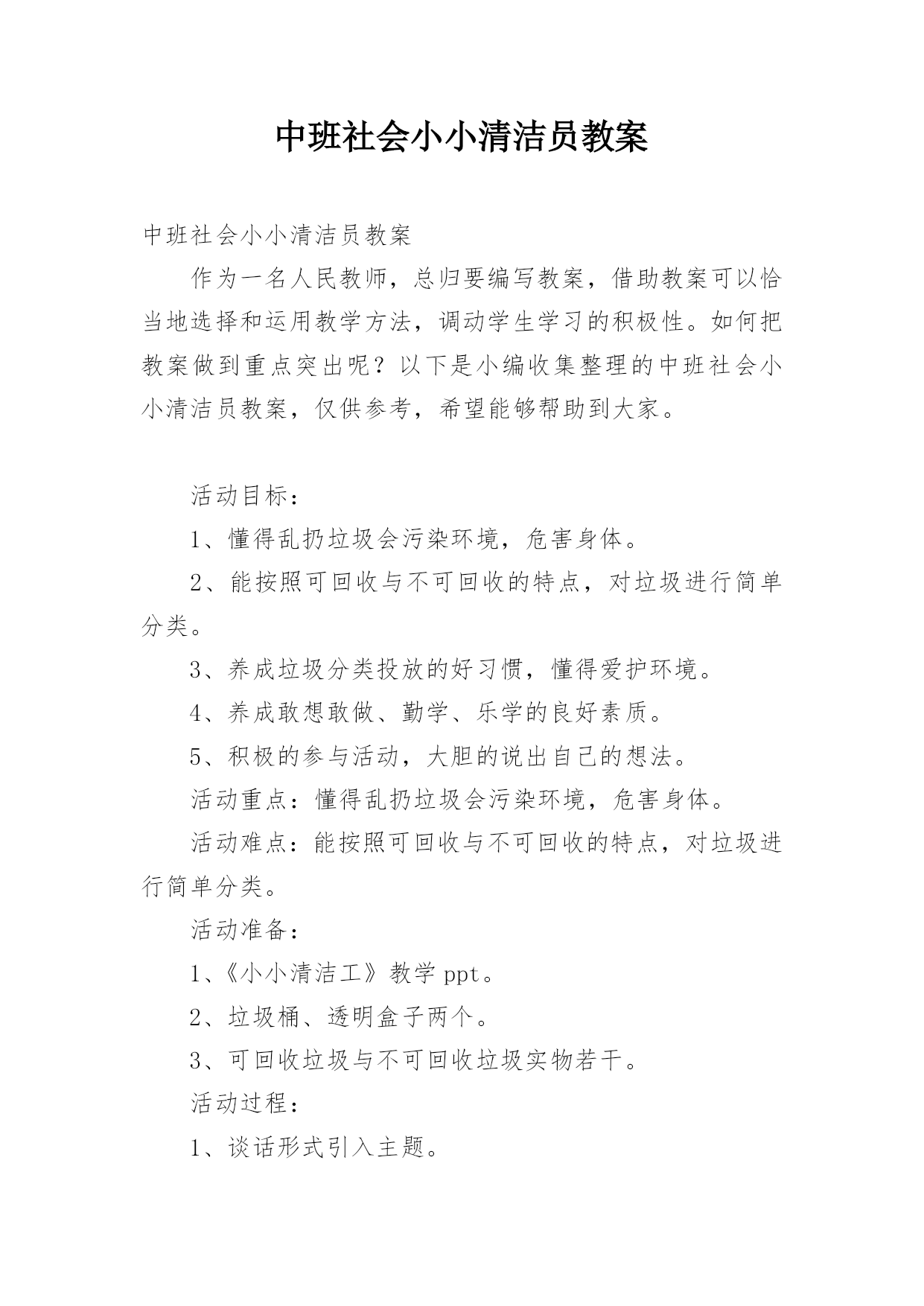 中班社会小小清洁员教案

中班社会小小清洁员教案

作为一名人民教师，总归要编写教案，借助教案可以恰当地选择和运用教学方法，调动学生学习的积极性。如何把教案做到重点突出呢？以下是小编收集整理的中班社会小小清洁员教案，仅供参考，希望能够帮助到大家。

活动目标：

1、懂得乱扔垃圾会污染环境，危害身体。

2、能按照可回收与不可回收的特点，对垃圾进行简单分类。

3、养成垃圾分类投放的好习惯，懂得爱护环境。

4、养成敢想敢做、勤学、乐学的良好素质。

5、积极的参与活动，大胆的说出自己的想法。

活动重点：懂得乱扔垃圾会污染环境，危害身体。

活动难点：能按照可回收与不可回收的特点，对垃圾进行简单分类。

活动准备：

1、《小小清洁工》教学 ppt。

2、垃圾桶、透明盒子两个。

3、可回收垃圾与不可回收垃圾实物若干。

活动过程：

1、谈话形式引入主题。